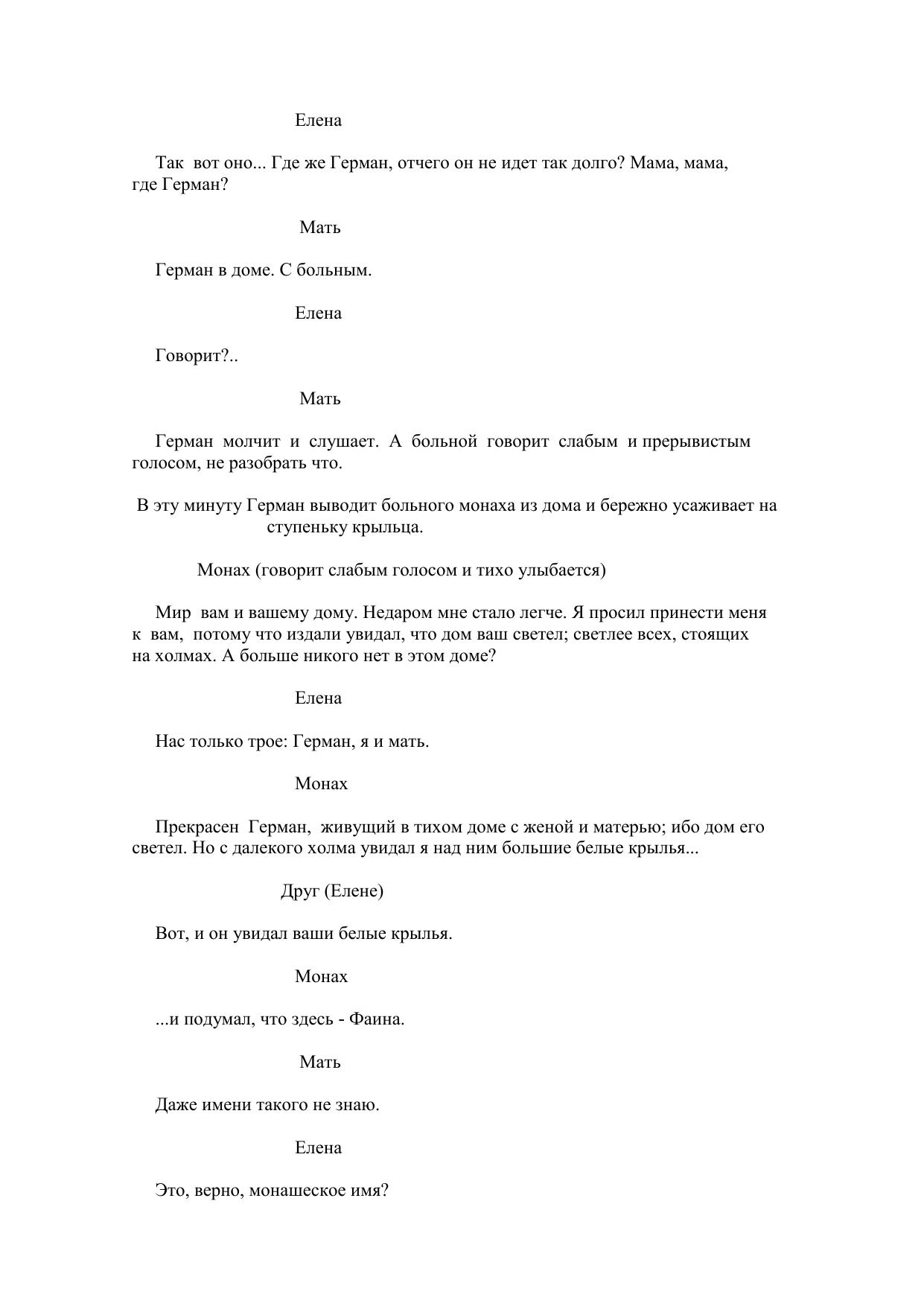 Елена

Так вот оно... Где же Герман, отчего он не идет так долго? Мама, мама, где Герман?

Мать

Герман в доме. С больным.

Елена

Говорит?..

Мать

Герман молчит и слушает. А больной говорит слабым и прерывистым голосом, не разобрать что.

В эту минуту Герман выводит больного монаха из дома и бережно усаживает на ступеньку крыльца.

Монах (говорит слабым голосом и тихо улыбается)

Мир вам и вашему дому. Недаром мне стало легче. Я просил принести меня к вам, потому что издали увидал, что дом ваш светел; светлее всех, стоящих на холмах. А больше никого нет в этом доме?

Елена

Нас только трое: Герман, я и мать.

Монах

Прекрасен Герман, живущий в тихом доме с женой и матерью; ибо дом его светел. Но с далекого холма увидал я над ним большие белые крылья...

Друг (Елене)

Вот, и он увидал ваши белые крылья.

Монах

...и подумал, что здесь - Фаина.

Мать

Даже имени такого не знаю.

Елена

Это, верно, монашеское имя?